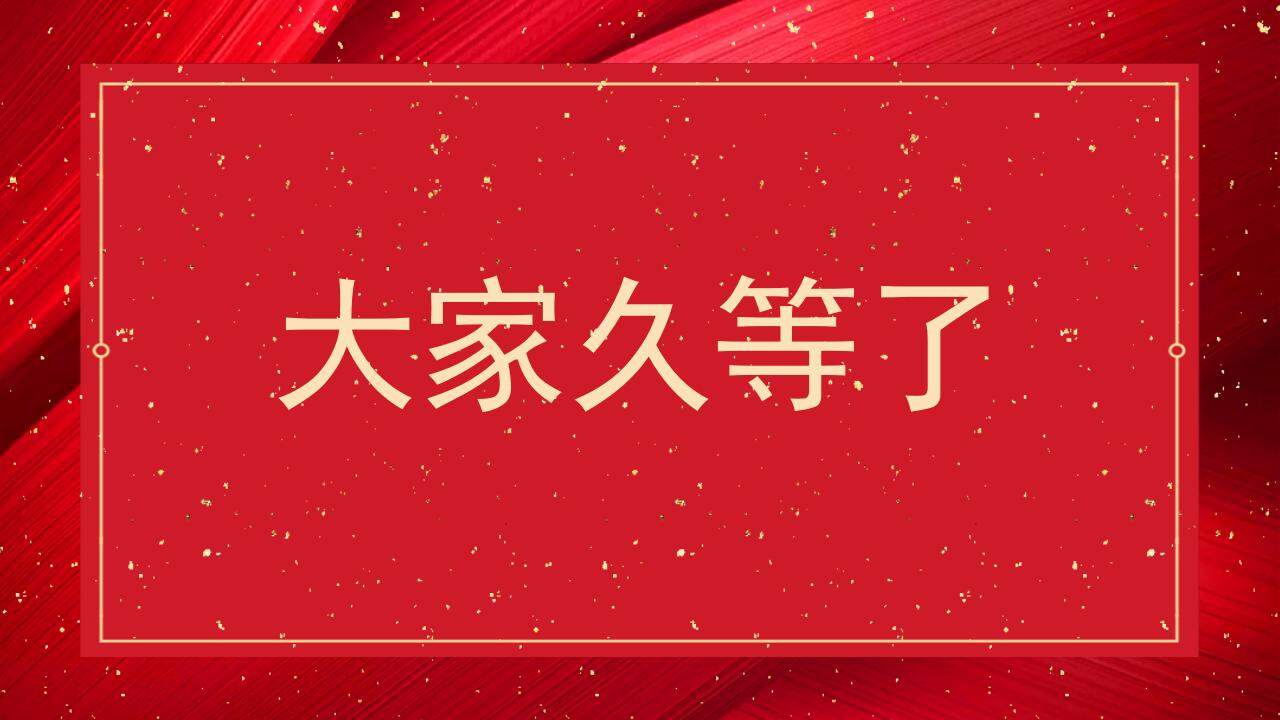 大家久等了